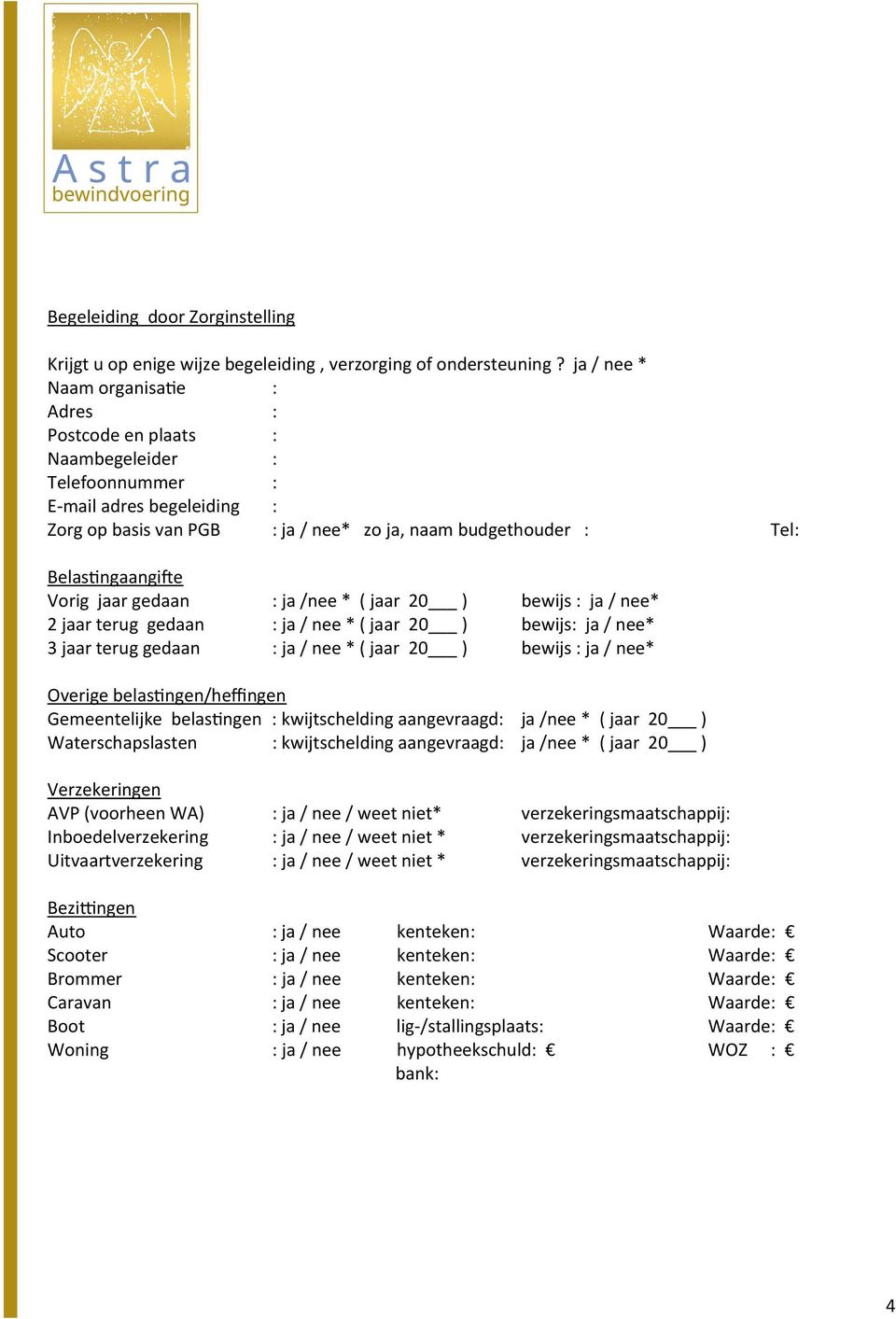 Astra
bewindvoering

Begeleiding door Zorginstelling

Krijgt u op enige wijze begeleiding , verzorging of ondersteuning ? ja / nee *
Naam organisatie :
Adres :
Postcode en plaats :
Naambegeleider :
Telefoonnummer :
E-mail adres begeleiding :
Zorg op basis van PGB : ja / nee* zo ja, naam budgethouder : Tel:

Belastingaangifte
Vorig jaar gedaan : ja /nee * ( jaar 20___ ) bewijs : ja / nee*
2 jaar terug gedaan : ja / nee * ( jaar 20___ ) bewijs: ja / nee*
3 jaar terug gedaan : ja / nee * ( jaar 20___ ) bewijs : ja / nee*

Overige belastingen/heffingen
Gemeentelijke belastingen : kwijtschelding aangevraagd: ja /nee * ( jaar 20___ )
Waterschapslasten : kwijtschelding aangevraagd: ja /nee * ( jaar 20___ )

Verzekeringen
AVP (voorheen WA) : ja / nee / weet niet* verzekeringsmaatschappij:
Inboedelverzekering : ja / nee / weet niet * verzekeringsmaatschappij:
Uitvaartverzekering : ja / nee / weet niet * verzekeringsmaatschappij:

Bezittingen
Auto : ja / nee kenteken: Waarde: €
Scooter : ja / nee kenteken: Waarde: €
Brommer : ja / nee kenteken: Waarde: €
Caravan : ja / nee kenteken: Waarde: €
Boot : ja / nee lig-/stallingsplaats: Waarde: €
Woning : ja / nee hypotheekschuld: € WOZ : €
bank:

4